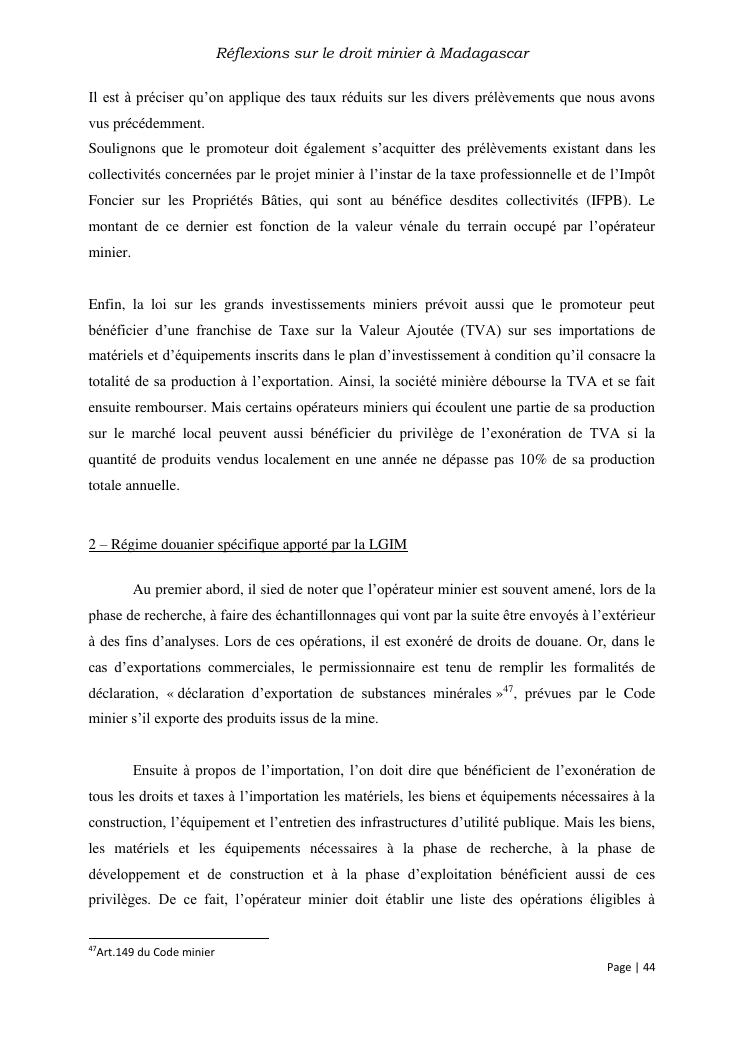 Réflexions sur le droit minier à Madagascar

Il est à préciser qu'on applique des taux réduits sur les divers prélèvements que nous avons vus précédemment.
Soulignons que le promoteur doit également s'acquitter des prélèvements existant dans les collectivités concernées par le projet minier à l'instar de la taxe professionnelle et de l'Impôt Foncier sur les Propriétés Bâties, qui sont au bénéfice desdites collectivités (IFPB). Le montant de ce dernier est fonction de la valeur vénale du terrain occupé par l'opérateur minier.

Enfin, la loi sur les grands investissements miniers prévoit aussi que le promoteur peut bénéficier d'une franchise de Taxe sur la Valeur Ajoutée (TVA) sur ses importations de matériels et d'équipements inscrits dans le plan d'investissement à condition qu'il consacre la totalité de sa production à l'exportation. Ainsi, la société minière débourse la TVA et se fait ensuite rembourser. Mais certains opérateurs miniers qui écoulent une partie de sa production sur le marché local peuvent aussi bénéficier du privilège de l'exonération de TVA si la quantité de produits vendus localement en une année ne dépasse pas 10% de sa production totale annuelle.

2 – Régime douanier spécifique apporté par la LGIM

Au premier abord, il sied de noter que l'opérateur minier est souvent amené, lors de la phase de recherche, à faire des échantillonnages qui vont par la suite être envoyés à l'extérieur à des fins d'analyses. Lors de ces opérations, il est exonéré de droits de douane. Or, dans le cas d'exportations commerciales, le permissionnaire est tenu de remplir les formalités de déclaration, « déclaration d'exportation de substances minérales »$^{47}$, prévues par le Code minier s'il exporte des produits issus de la mine.

Ensuite à propos de l'importation, l'on doit dire que bénéficient de l'exonération de tous les droits et taxes à l'importation les matériels, les biens et équipements nécessaires à la construction, l'équipement et l'entretien des infrastructures d'utilité publique. Mais les biens, les matériels et les équipements nécessaires à la phase de recherche, à la phase de développement et de construction et à la phase d'exploitation bénéficient aussi de ces privilèges. De ce fait, l'opérateur minier doit établir une liste des opérations éligibles à

$^{47}$Art.149 du Code minier

Page | 44